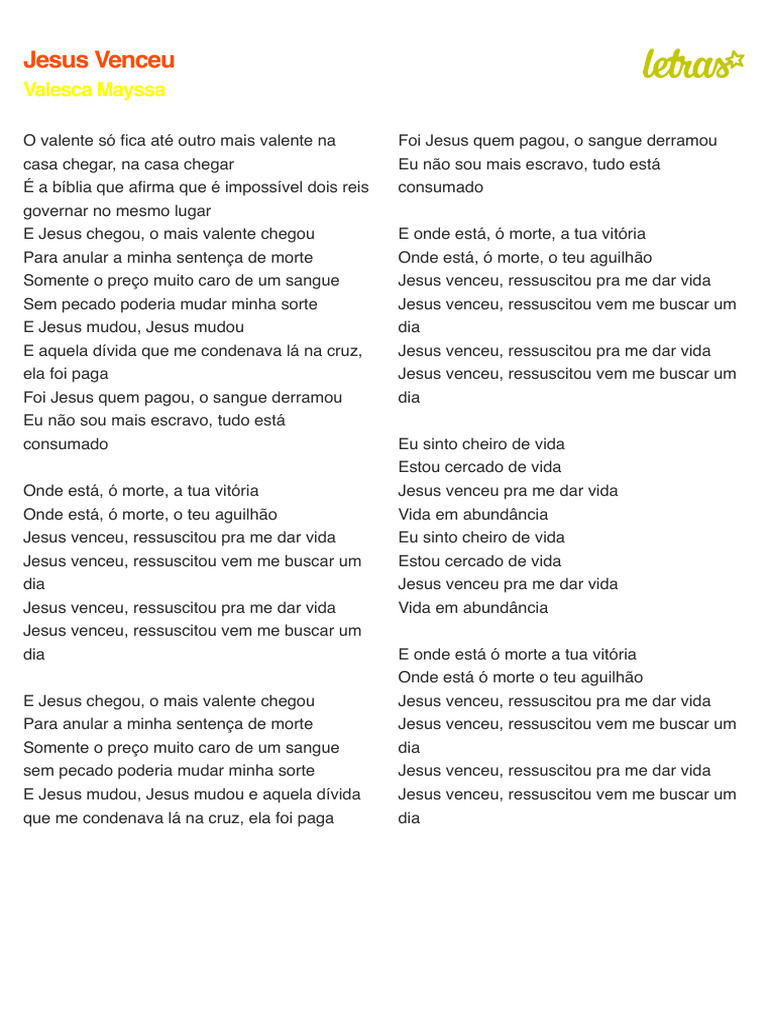 Jesus Venceu
Valesca Mayssa

letras

O valente só fica até outro mais valente na casa chegar, na casa chegar
É a bíblia que afirma que é impossível dois reis governar no mesmo lugar
E Jesus chegou, o mais valente chegou
Para anular a minha sentença de morte
Somente o preço muito caro de um sangue
Sem pecado poderia mudar minha sorte
E Jesus mudou, Jesus mudou
E aquela dívida que me condenava lá na cruz, ela foi paga
Foi Jesus quem pagou, o sangue derramou
Eu não sou mais escravo, tudo está consumado

Onde está, ó morte, a tua vitória
Onde está, ó morte, o teu aguilhão
Jesus venceu, ressuscitou pra me dar vida
Jesus venceu, ressuscitou vem me buscar um dia
Jesus venceu, ressuscitou pra me dar vida
Jesus venceu, ressuscitou vem me buscar um dia

E Jesus chegou, o mais valente chegou
Para anular a minha sentença de morte
Somente o preço muito caro de um sangue
sem pecado poderia mudar minha sorte
E Jesus mudou, Jesus mudou e aquela dívida que me condenava lá na cruz, ela foi paga
Foi Jesus quem pagou, o sangue derramou
Eu não sou mais escravo, tudo está consumado

E onde está, ó morte, a tua vitória
Onde está, ó morte, o teu aguilhão
Jesus venceu, ressuscitou pra me dar vida
Jesus venceu, ressuscitou vem me buscar um dia
Jesus venceu, ressuscitou pra me dar vida
Jesus venceu, ressuscitou vem me buscar um dia

Eu sinto cheiro de vida
Estou cercado de vida
Jesus venceu pra me dar vida
Vida em abundância
Eu sinto cheiro de vida
Estou cercado de vida
Jesus venceu pra me dar vida
Vida em abundância

E onde está ó morte a tua vitória
Onde está ó morte o teu aguilhão
Jesus venceu, ressuscitou pra me dar vida
Jesus venceu, ressuscitou vem me buscar um dia
Jesus venceu, ressuscitou pra me dar vida
Jesus venceu, ressuscitou vem me buscar um dia